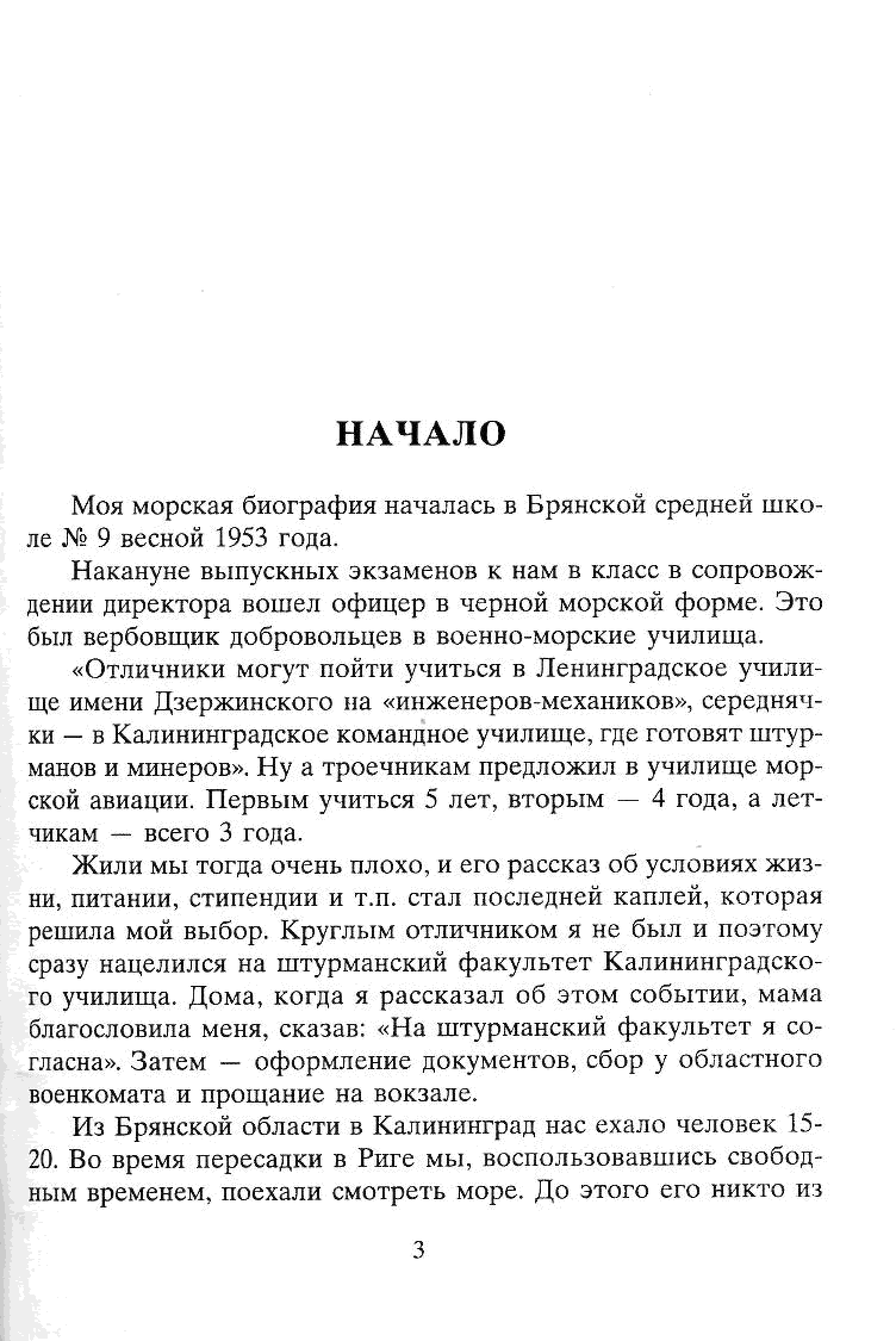 НАЧАЛО

Моя морская биография началась в Брянской средней школе № 9 весной 1953 года.

Накануне выпускных экзаменов к нам в класс в сопровождении директора вошел офицер в черной морской форме. Это был вербовщик добровольцев в военно-морские училища.

«Отличники могут пойти учиться в Ленинградское училище имени Дзержинского на «инженеров-механиков», середнячки — в Калининградское командное училище, где готовят штурманов и минеров». Ну а троечникам предложил в училище морской авиации. Первым учиться 5 лет, вторым — 4 года, а летчикам — всего 3 года.

Жили мы тогда очень плохо, и его рассказ об условиях жизни, питании, стипендии и т.п. стал последней каплей, которая решила мой выбор. Круглым отличником я не был и поэтому сразу нацелился на штурманский факультет Калининградского училища. Дома, когда я рассказал об этом событии, мама благословила меня, сказав: «На штурманский факультет я согласна». Затем — оформление документов, сбор у областного военкомата и прощание на вокзале.

Из Брянской области в Калининград нас ехало человек 15-20. Во время пересадки в Риге мы, воспользовавшись свободным временем, поехали смотреть море. До этого его никто из

3